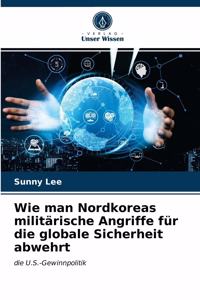 VERLAG
Unser Wissen

Sunny Lee

Wie man Nordkoreas militärische Angriffe für die globale Sicherheit abwehrt

die U.S.-Gewinnpolitik